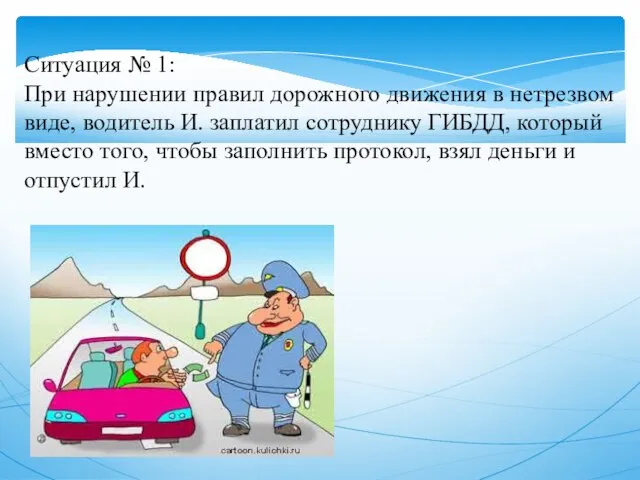 Ситуация № 1:
При нарушении правил дорожного движения в нетрезвом виде, водитель И. заплатил сотруднику ГИБДД, который вместо того, чтобы заполнить протокол, взял деньги и отпустил И.

cartoon.kulichki.ru